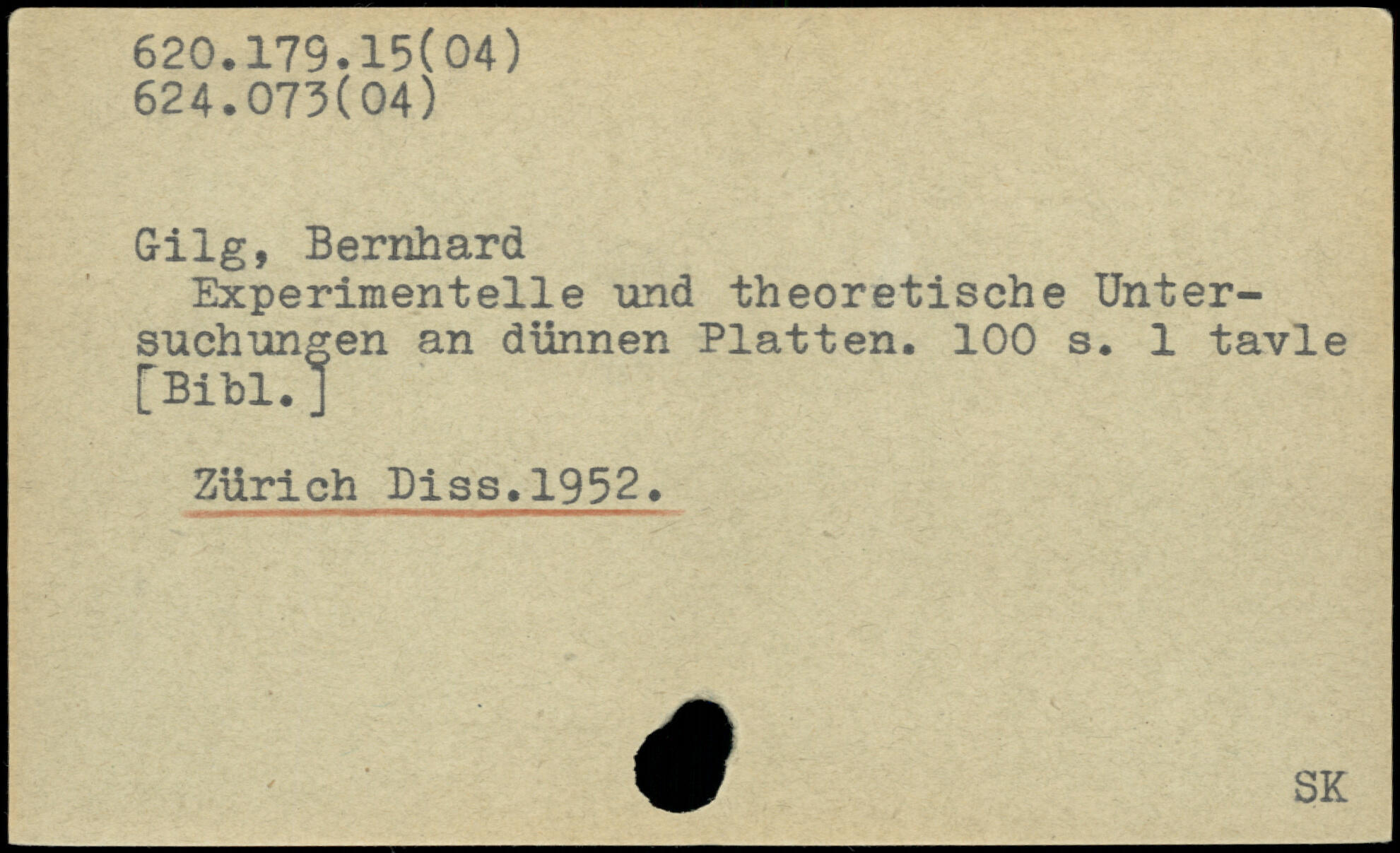 620.179.15(04)
624.073(04)

Gilg, Bernhard

Experimentelle und theoretische Untersuchungen an dünnen Platten. 100 s. 1 tavle [Bibl.]

Zürich Diss.1952.

SK